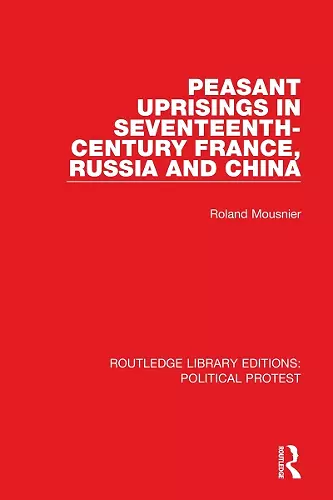 PEASANT UPRISINGS IN SEVENTEENTH-CENTURY FRANCE, RUSSIA AND CHINA

Roland Mousnier

ROUTLEDGE LIBRARY EDITIONS: POLITICAL PROTEST

ROUTLEDGE